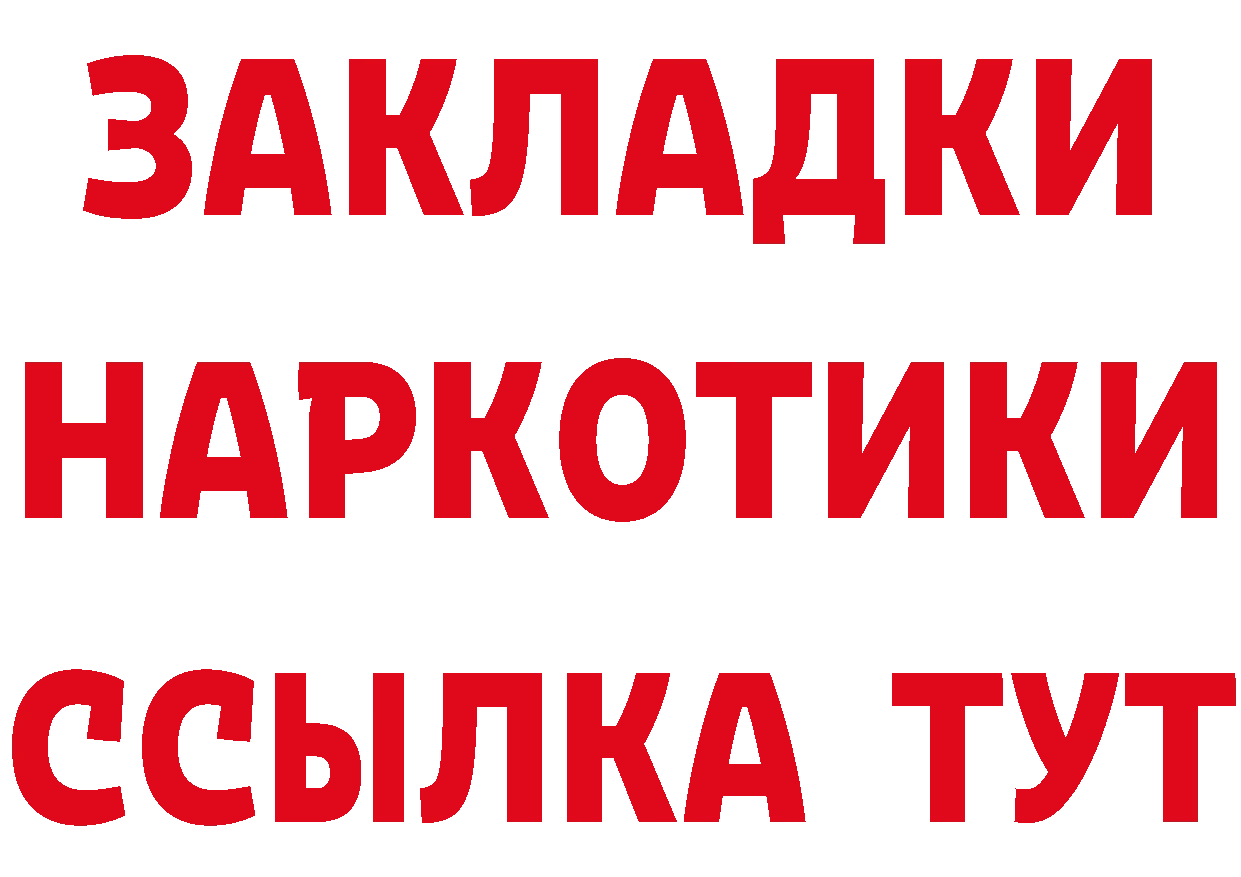 ЗАКЛАДКИ НАРКОТИКИ ССЫЛКА ТУТ